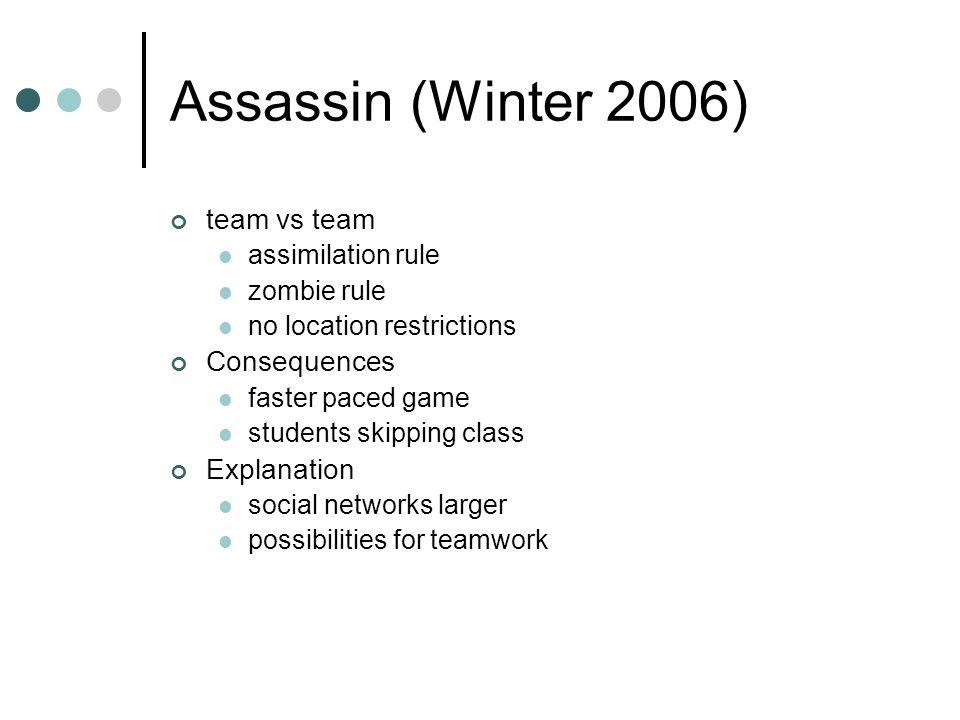 Assassin (Winter 2006)

team vs team
assimilation rule
zombie rule
no location restrictions
Consequences
faster paced game
students skipping class
Explanation
social networks larger
possibilities for teamwork